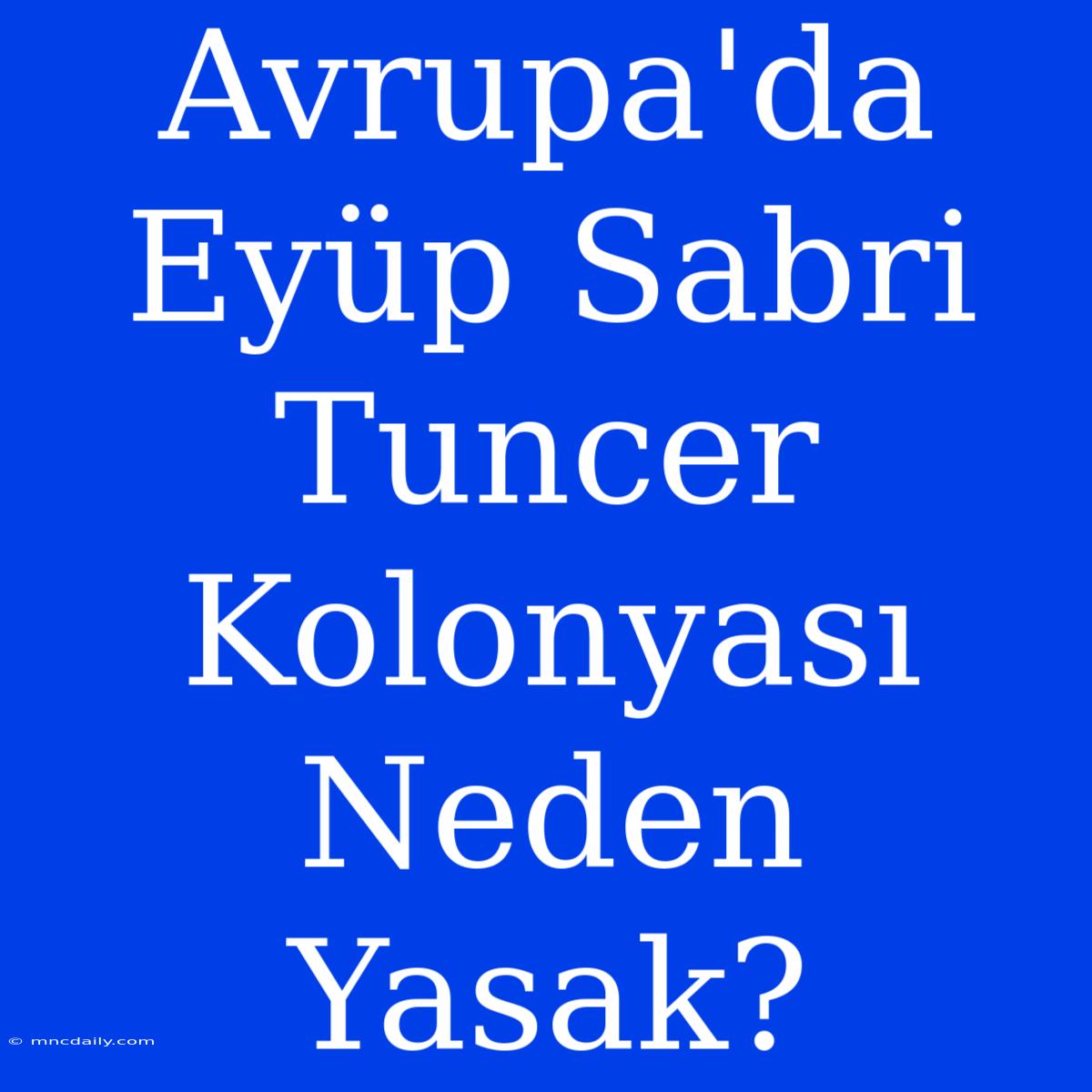 Avrupa'da Eyüp Sabri Tuncer Kolonyası Neden Yasak?

© mncdaily.com